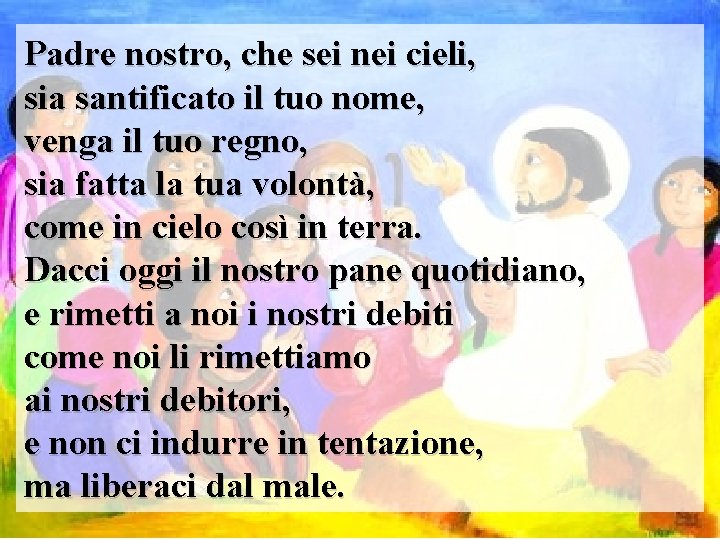 Padre nostro, che sei nei cieli,
sia santificato il tuo nome,
venga il tuo regno,
sia fatta la tua volontà,
come in cielo così in terra.
Dacci oggi il nostro pane quotidiano,
e rimetti a noi i nostri debiti
come noi li rimettiamo
ai nostri debitori,
e non ci indurre in tentazione,
ma liberaci dal male.